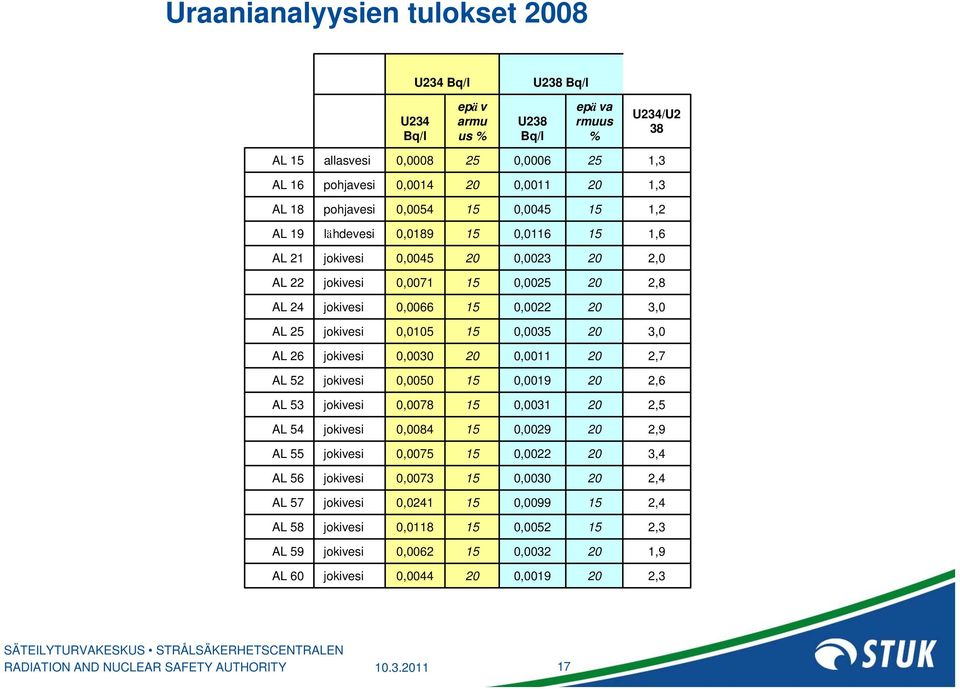 Uraanianalyysien tulokset 2008

| | | U234 Bq/l | | U238 Bq/l | | |
|---|---|---|---|---|---|---|
| | | U234 Bq/l | epä v armu us % | U238 Bq/l | epä va rmuus % | U234/U2 38 |
| AL 15 | allasvesi | 0,0008 | 25 | 0,0006 | 25 | 1,3 |
| AL 16 | pohjavesi | 0,0014 | 20 | 0,0011 | 20 | 1,3 |
| AL 18 | pohjavesi | 0,0054 | 15 | 0,0045 | 15 | 1,2 |
| AL 19 | lähdevesi | 0,0189 | 15 | 0,0116 | 15 | 1,6 |
| AL 21 | jokivesi | 0,0045 | 20 | 0,0023 | 20 | 2,0 |
| AL 22 | jokivesi | 0,0071 | 15 | 0,0025 | 20 | 2,8 |
| AL 24 | jokivesi | 0,0066 | 15 | 0,0022 | 20 | 3,0 |
| AL 25 | jokivesi | 0,0105 | 15 | 0,0035 | 20 | 3,0 |
| AL 26 | jokivesi | 0,0030 | 20 | 0,0011 | 20 | 2,7 |
| AL 52 | jokivesi | 0,0050 | 15 | 0,0019 | 20 | 2,6 |
| AL 53 | jokivesi | 0,0078 | 15 | 0,0031 | 20 | 2,5 |
| AL 54 | jokivesi | 0,0084 | 15 | 0,0029 | 20 | 2,9 |
| AL 55 | jokivesi | 0,0075 | 15 | 0,0022 | 20 | 3,4 |
| AL 56 | jokivesi | 0,0073 | 15 | 0,0030 | 20 | 2,4 |
| AL 57 | jokivesi | 0,0241 | 15 | 0,0099 | 15 | 2,4 |
| AL 58 | jokivesi | 0,0118 | 15 | 0,0052 | 15 | 2,3 |
| AL 59 | jokivesi | 0,0062 | 15 | 0,0032 | 20 | 1,9 |
| AL 60 | jokivesi | 0,0044 | 20 | 0,0019 | 20 | 2,3 |

SÄTEILYTURVAKESKUS • STRÅLSÄKERHETSCENTRALEN
RADIATION AND NUCLEAR SAFETY AUTHORITY 10.3.2011 17
STUK